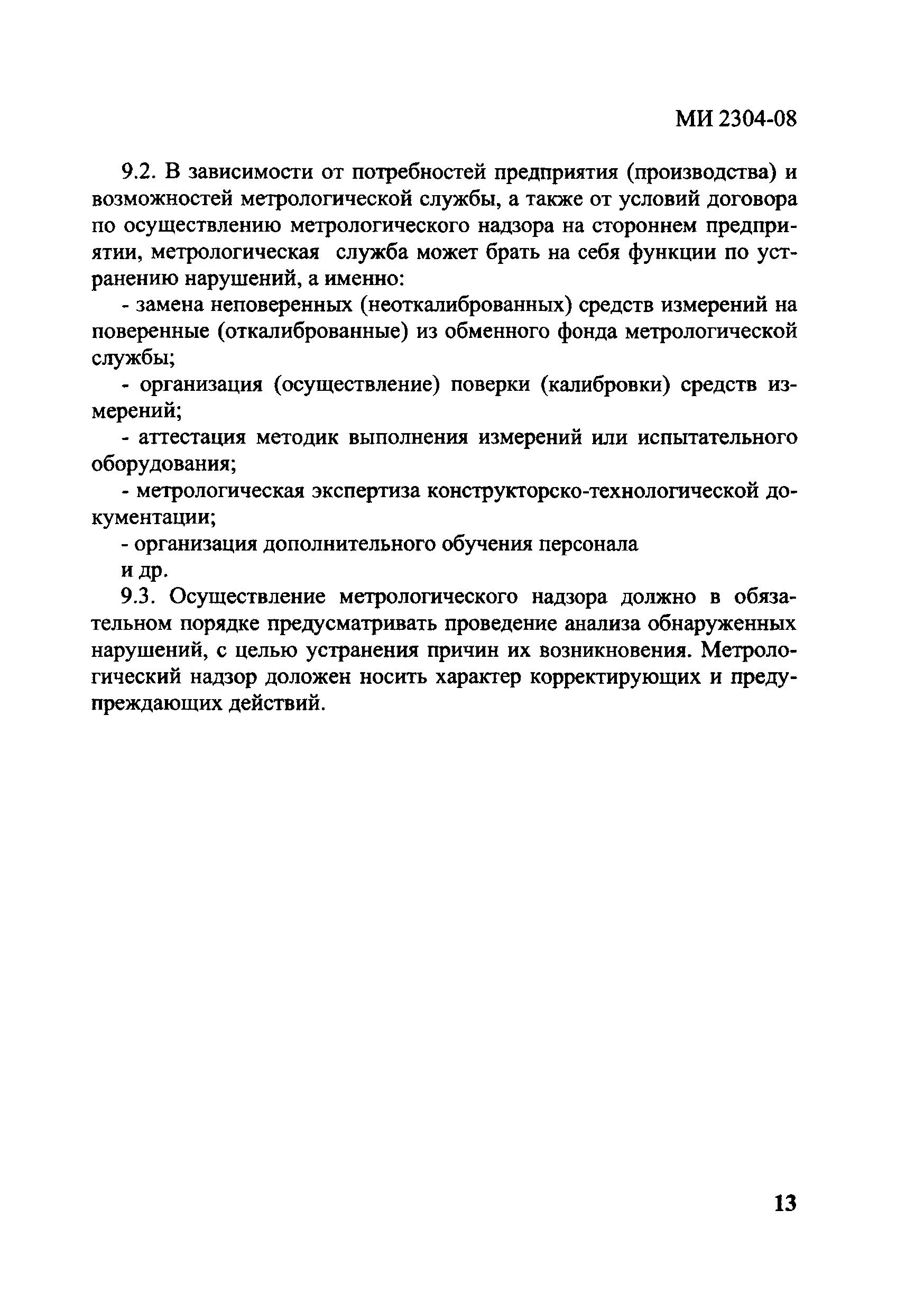 МИ 2304-08

9.2. В зависимости от потребностей предприятия (производства) и возможностей метрологической службы, а также от условий договора по осуществлению метрологического надзора на стороннем предприятии, метрологическая служба может брать на себя функции по устранению нарушений, а именно:

- замена неповеренных (неоткалиброванных) средств измерений на поверенные (откалиброванные) из обменного фонда метрологической службы;

- организация (осуществление) поверки (калибровки) средств измерений;

- аттестация методик выполнения измерений или испытательного оборудования;

- метрологическая экспертиза конструкторско-технологической документации;

- организация дополнительного обучения персонала

и др.

9.3. Осуществление метрологического надзора должно в обязательном порядке предусматривать проведение анализа обнаруженных нарушений, с целью устранения причин их возникновения. Метрологический надзор доложен носить характер корректирующих и предупреждающих действий.

13